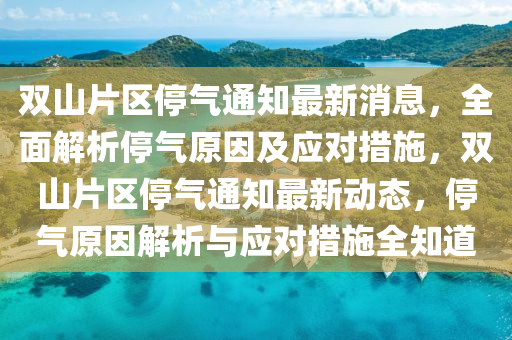 双山片区停气通知最新消息，全面解析停气原因及应对措施，双山片区停气通知最新动态，停气原因解析与应对措施全知道